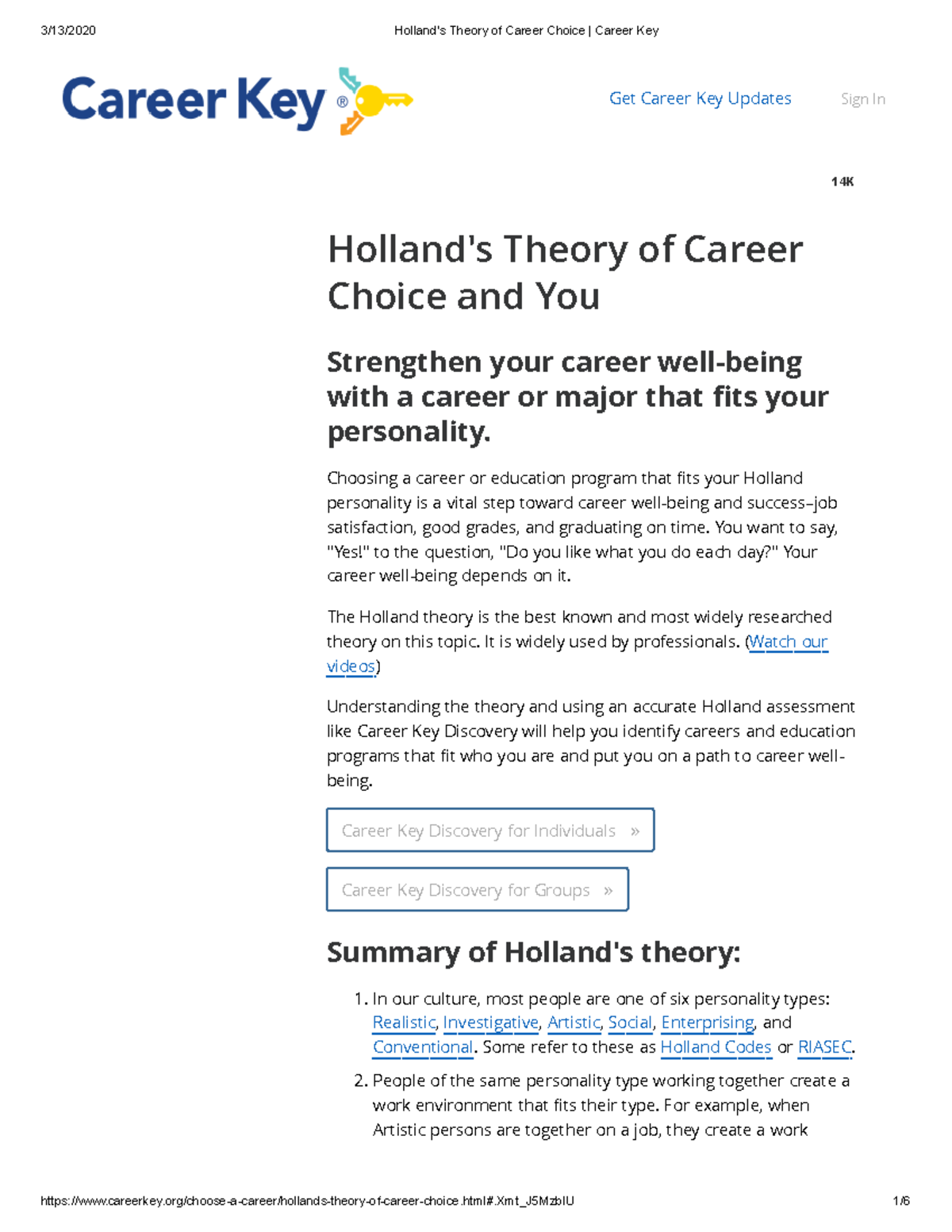 3/13/2020 Holland's Theory of Career Choice | Career Key

Career Key®

Get Career Key Updates Sign In

14K

Holland's Theory of Career Choice and You

Strengthen your career well-being with a career or major that fits your personality.

Choosing a career or education program that fits your Holland personality is a vital step toward career well-being and success–job satisfaction, good grades, and graduating on time. You want to say, "Yes!" to the question, "Do you like what you do each day?" Your career well-being depends on it.

The Holland theory is the best known and most widely researched theory on this topic. It is widely used by professionals. (Watch our videos)

Understanding the theory and using an accurate Holland assessment like Career Key Discovery will help you identify careers and education programs that fit who you are and put you on a path to career well-being.

Career Key Discovery for Individuals »

Career Key Discovery for Groups »

Summary of Holland's theory:

1. In our culture, most people are one of six personality types: Realistic, Investigative, Artistic, Social, Enterprising, and Conventional. Some refer to these as Holland Codes or RIASEC.

2. People of the same personality type working together create a work environment that fits their type. For example, when Artistic persons are together on a job, they create a work

https://www.careerkey.org/choose-a-career/hollands-theory-of-career-choice.html#.Xmt_J5MzbIU 1/6